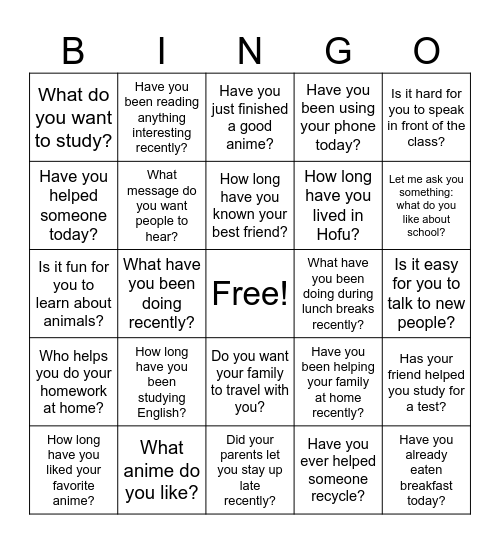 | B | I | N | G | O |
|---|---|---|---|---|
| What do you want to study? | Have you been reading anything interesting recently? | Have you just finished a good anime? | Have you been using your phone today? | Is it hard for you to speak in front of the class? |
| Have you helped someone today? | What message do you want people to hear? | How long have you known your best friend? | How long have you lived in Hofu? | Let me ask you something: what do you like about school? |
| Is it fun for you to learn about animals? | What have you been doing recently? | Free! | What have you been doing during lunch breaks recently? | Is it easy for you to talk to new people? |
| Who helps you do your homework at home? | How long have you been studying English? | Do you want your family to travel with you? | Have you been helping your family at home recently? | Has your friend helped you study for a test? |
| How long have you liked your favorite anime? | What anime do you like? | Did your parents let you stay up late recently? | Have you ever helped someone recycle? | Have you already eaten breakfast today? |